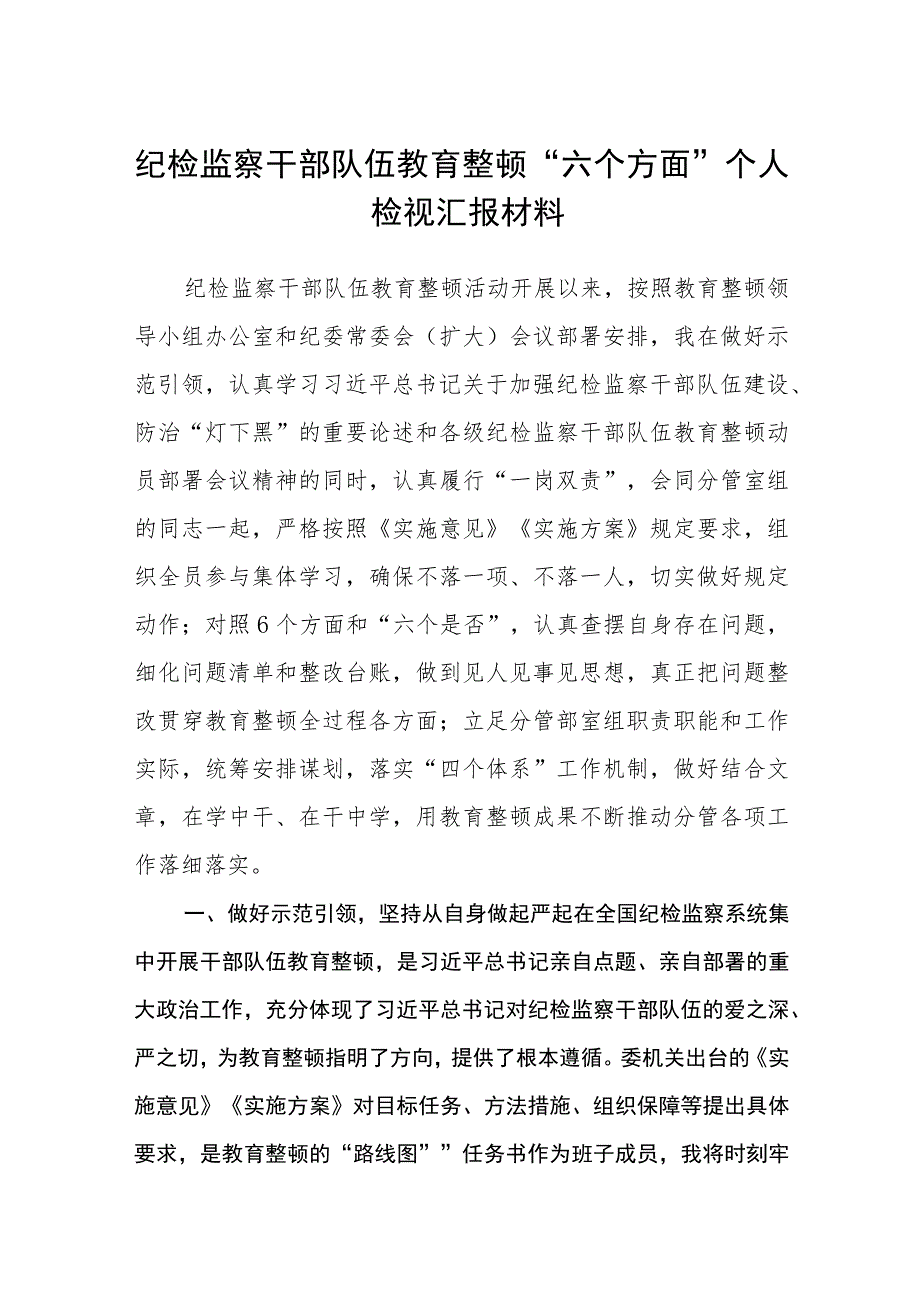 纪检监察干部队伍教育整顿“六个方面”个人检视汇报材料

纪检监察干部队伍教育整顿活动开展以来，按照教育整顿领导小组办公室和纪委常委会（扩大）会议部署安排，我在做好示范引领，认真学习习近平总书记关于加强纪检监察干部队伍建设、防治“灯下黑”的重要论述和各级纪检监察干部队伍教育整顿动员部署会议精神的同时，认真履行“一岗双责”，会同分管室组的同志一起，严格按照《实施意见》《实施方案》规定要求，组织全员参与集体学习，确保不落一项、不落一人，切实做好规定动作；对照6个方面和“六个是否”，认真查摆自身存在问题，细化问题清单和整改台账，做到见人见事见思想，真正把问题整改贯穿教育整顿全过程各方面；立足分管部室组职责职能和工作实际，统筹安排谋划，落实“四个体系”工作机制，做好结合文章，在学中干、在干中学，用教育整顿成果不断推动分管各项工作落细落实。

一、做好示范引领，坚持从自身做起严起在全国纪检监察系统集中开展干部队伍教育整顿，是习近平总书记亲自点题、亲自部署的重大政治工作，充分体现了习近平总书记对纪检监察干部队伍的爱之深、严之切，为教育整顿指明了方向，提供了根本遵循。委机关出台的《实施意见》《实施方案》对目标任务、方法措施、组织保障等提出具体要求，是教育整顿的“路线图””任务书作为班子成员，我将时刻牢